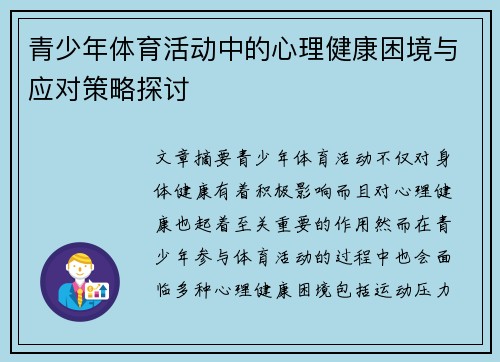 青少年体育活动中的心理健康困境与应对策略探讨

文章摘要青少年体育活动不仅对身体健康有着积极影响而且对心理健康也起着至关重要的作用然而在青少年参与体育活动的过程中也会面临多种心理健康困境包括运动压力